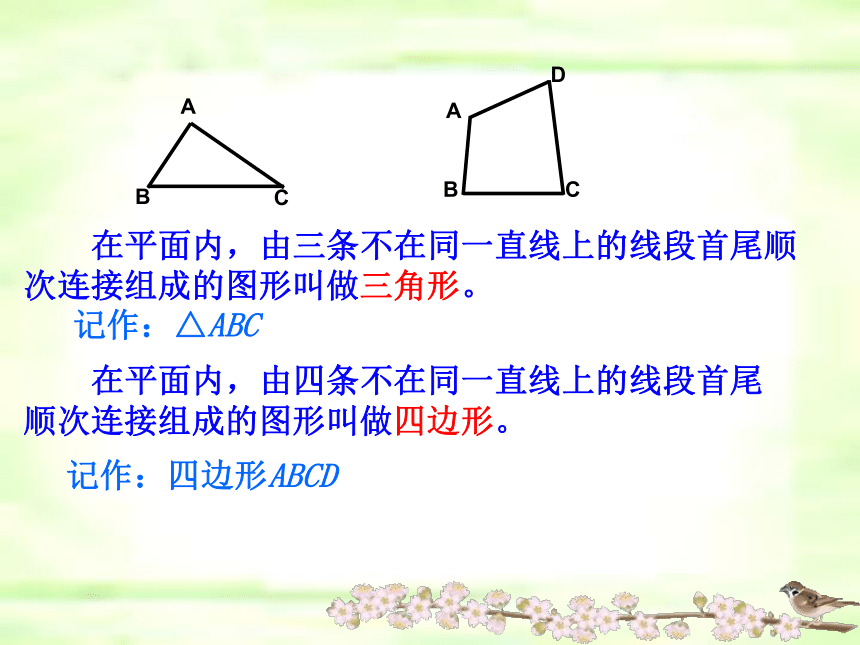 A
B C

D
A
B C

在平面内，由三条不在同一直线上的线段首尾顺次连接组成的图形叫做三角形。

记作：$\triangle ABC$

在平面内，由四条不在同一直线上的线段首尾顺次连接组成的图形叫做四边形。

记作：四边形$ABCD$